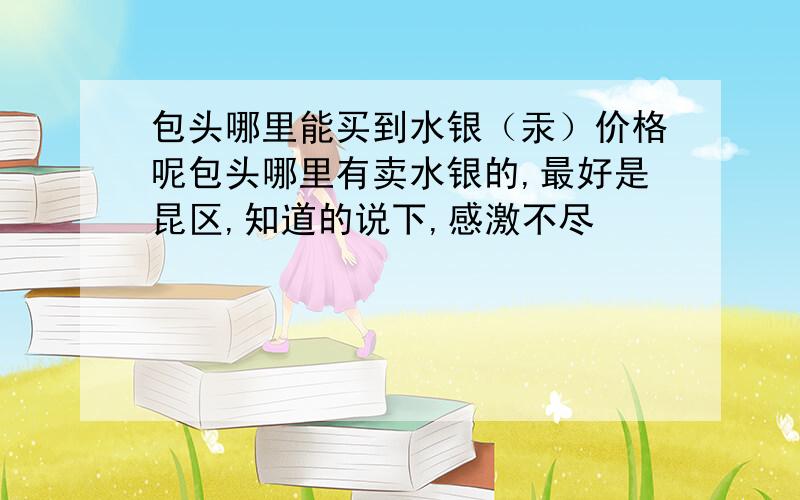 包头哪里能买到水银（汞）价格呢包头哪里有卖水银的,最好是昆区,知道的说下,感激不尽